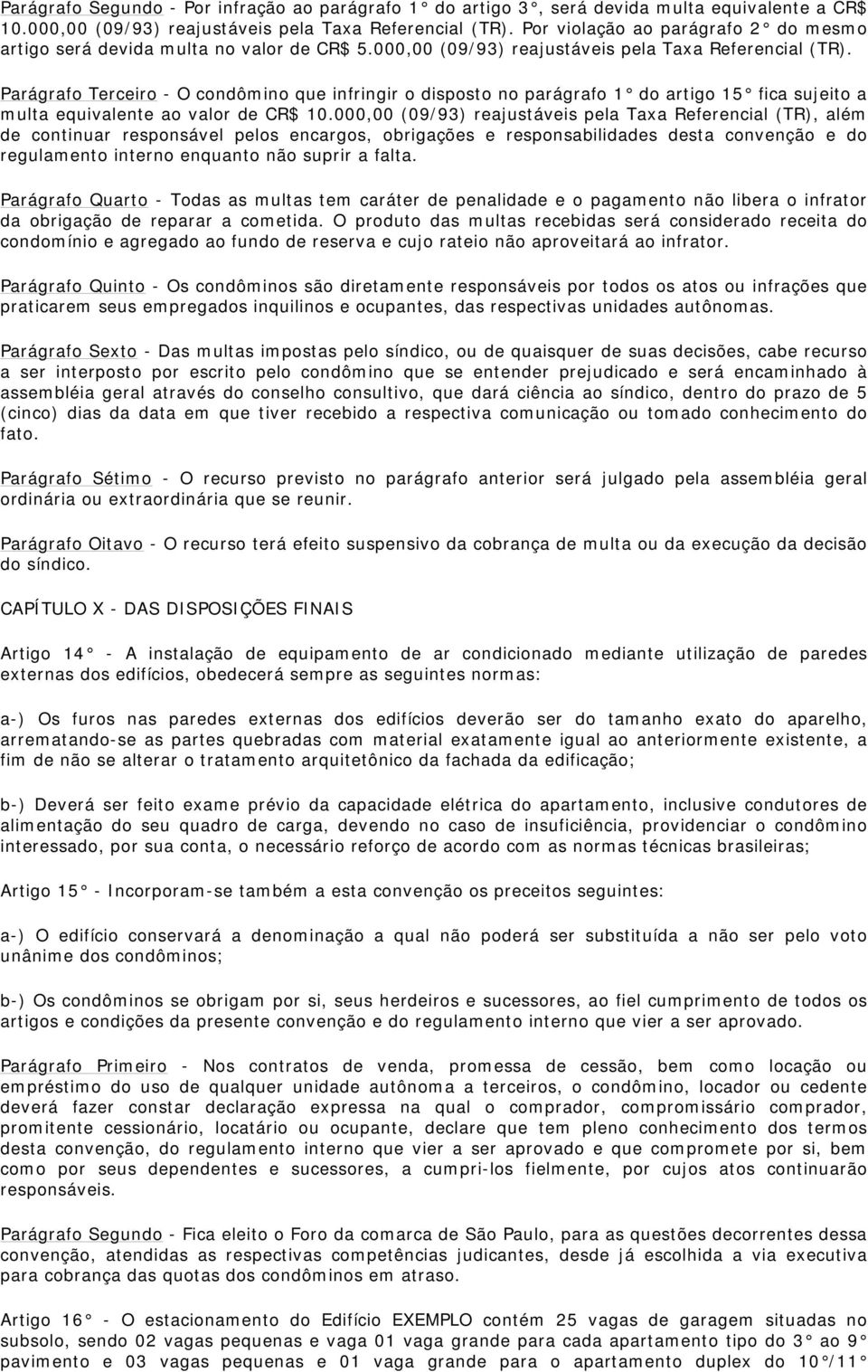 Parágrafo Segundo - Por infração ao parágrafo 1° do artigo 3°, será devida multa equivalente a CR$ 10.000,00 (09/93) reajustáveis pela Taxa Referencial (TR). Por violação ao parágrafo 2° do mesmo artigo será devida multa no valor de CR$ 5.000,00 (09/93) reajustáveis pela Taxa Referencial (TR).

Parágrafo Terceiro - O condômino que infringir o disposto no parágrafo 1° do artigo 15° fica sujeito a multa equivalente ao valor de CR$ 10.000,00 (09/93) reajustáveis pela Taxa Referencial (TR), além de continuar responsável pelos encargos, obrigações e responsabilidades desta convenção e do regulamento interno enquanto não suprir a falta.

Parágrafo Quarto - Todas as multas tem caráter de penalidade e o pagamento não libera o infrator da obrigação de reparar a cometida. O produto das multas recebidas será considerado receita do condomínio e agregado ao fundo de reserva e cujo rateio não aproveitará ao infrator.

Parágrafo Quinto - Os condôminos são diretamente responsáveis por todos os atos ou infrações que praticarem seus empregados inquilinos e ocupantes, das respectivas unidades autônomas.

Parágrafo Sexto - Das multas impostas pelo síndico, ou de quaisquer de suas decisões, cabe recurso a ser interposto por escrito pelo condômino que se entender prejudicado e será encaminhado à assembléia geral através do conselho consultivo, que dará ciência ao síndico, dentro do prazo de 5 (cinco) dias da data em que tiver recebido a respectiva comunicação ou tomado conhecimento do fato.

Parágrafo Sétimo - O recurso previsto no parágrafo anterior será julgado pela assembléia geral ordinária ou extraordinária que se reunir.

Parágrafo Oitavo - O recurso terá efeito suspensivo da cobrança de multa ou da execução da decisão do síndico.

CAPÍTULO X - DAS DISPOSIÇÕES FINAIS

Artigo 14° - A instalação de equipamento de ar condicionado mediante utilização de paredes externas dos edifícios, obedecerá sempre as seguintes normas:

a-) Os furos nas paredes externas dos edifícios deverão ser do tamanho exato do aparelho, arrematando-se as partes quebradas com material exatamente igual ao anteriormente existente, a fim de não se alterar o tratamento arquitetônico da fachada da edificação;

b-) Deverá ser feito exame prévio da capacidade elétrica do apartamento, inclusive condutores de alimentação do seu quadro de carga, devendo no caso de insuficiência, providenciar o condômino interessado, por sua conta, o necessário reforço de acordo com as normas técnicas brasileiras;

Artigo 15° - Incorporam-se também a esta convenção os preceitos seguintes:

a-) O edifício conservará a denominação a qual não poderá ser substituída a não ser pelo voto unânime dos condôminos;

b-) Os condôminos se obrigam por si, seus herdeiros e sucessores, ao fiel cumprimento de todos os artigos e condições da presente convenção e do regulamento interno que vier a ser aprovado.

Parágrafo Primeiro - Nos contratos de venda, promessa de cessão, bem como locação ou empréstimo do uso de qualquer unidade autônoma a terceiros, o condômino, locador ou cedente deverá fazer constar declaração expressa na qual o comprador, compromissário comprador, promitente cessionário, locatário ou ocupante, declare que tem pleno conhecimento dos termos desta convenção, do regulamento interno que vier a ser aprovado e que compromete por si, bem como por seus dependentes e sucessores, a cumpri-los fielmente, por cujos atos continuarão responsáveis.

Parágrafo Segundo - Fica eleito o Foro da comarca de São Paulo, para as questões decorrentes dessa convenção, atendidas as respectivas competências judicantes, desde já escolhida a via executiva para cobrança das quotas dos condôminos em atraso.

Artigo 16° - O estacionamento do Edifício EXEMPLO contém 25 vagas de garagem situadas no subsolo, sendo 02 vagas pequenas e vaga 01 vaga grande para cada apartamento tipo do 3° ao 9° pavimento e 03 vagas pequenas e 01 vaga grande para o apartamento duplex do 10°/11°